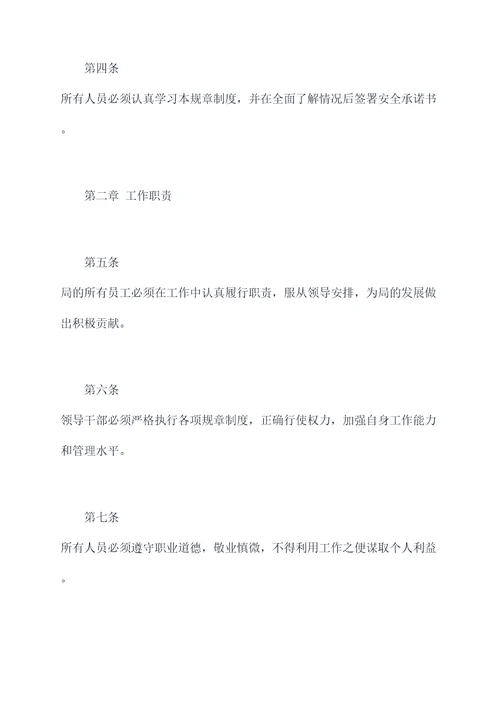 第四条

所有人员必须认真学习本规章制度，并在全面了解情况后签署安全承诺书。

第二章 工作职责

第五条

局的所有员工必须在工作中认真履行职责，服从领导安排，为局的发展做出积极贡献。

第六条

领导干部必须严格执行各项规章制度，正确行使权力，加强自身工作能力和管理水平。

第七条

所有人员必须遵守职业道德，敬业慎微，不得利用工作之便谋取个人利益。